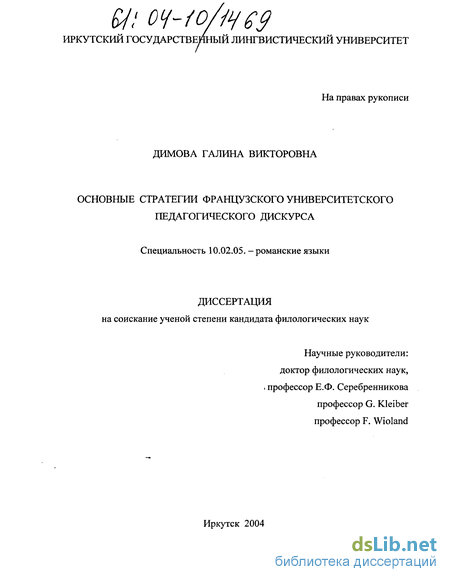 61: 04-10/1469

ИРКУТСКИЙ ГОСУДАРСТВЕННЫЙ ЛИНГВИСТИЧЕСКИЙ УНИВЕРСИТЕТ

На правах рукописи

ДИМОВА ГАЛИНА ВИКТОРОВНА

ОСНОВНЫЕ СТРАТЕГИИ ФРАНЦУЗСКОГО УНИВЕРСИТЕТСКОГО ПЕДАГОГИЧЕСКОГО ДИСКУРСА

Специальность 10.02.05. – романские языки

ДИССЕРТАЦИЯ

на соискание ученой степени кандидата филологических наук

Научные руководители:
доктор филологических наук,
профессор Е.Ф. Серебренникова
профессор G. Kleiber
профессор F. Wioland

Иркутск 2004

dsLib.net
библиотека диссертаций